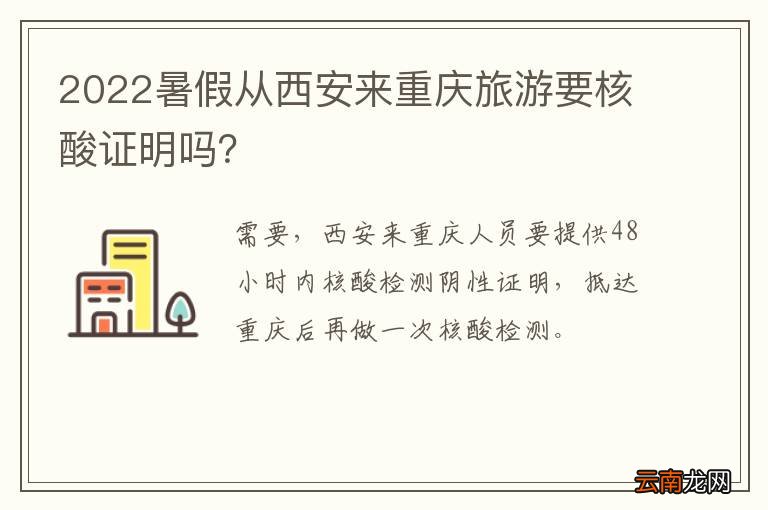 2022暑假从西安来重庆旅游要核酸证明吗?

需要，西安来重庆人员要提供48小时内核酸检测阴性证明，抵达重庆后再做一次核酸检测。

云南龙网